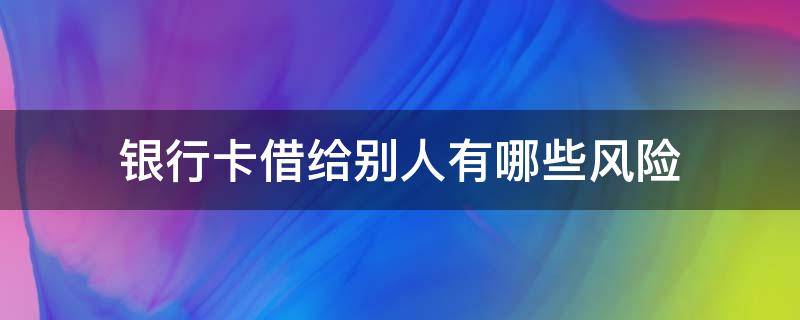 银行卡借给别人有哪些风险